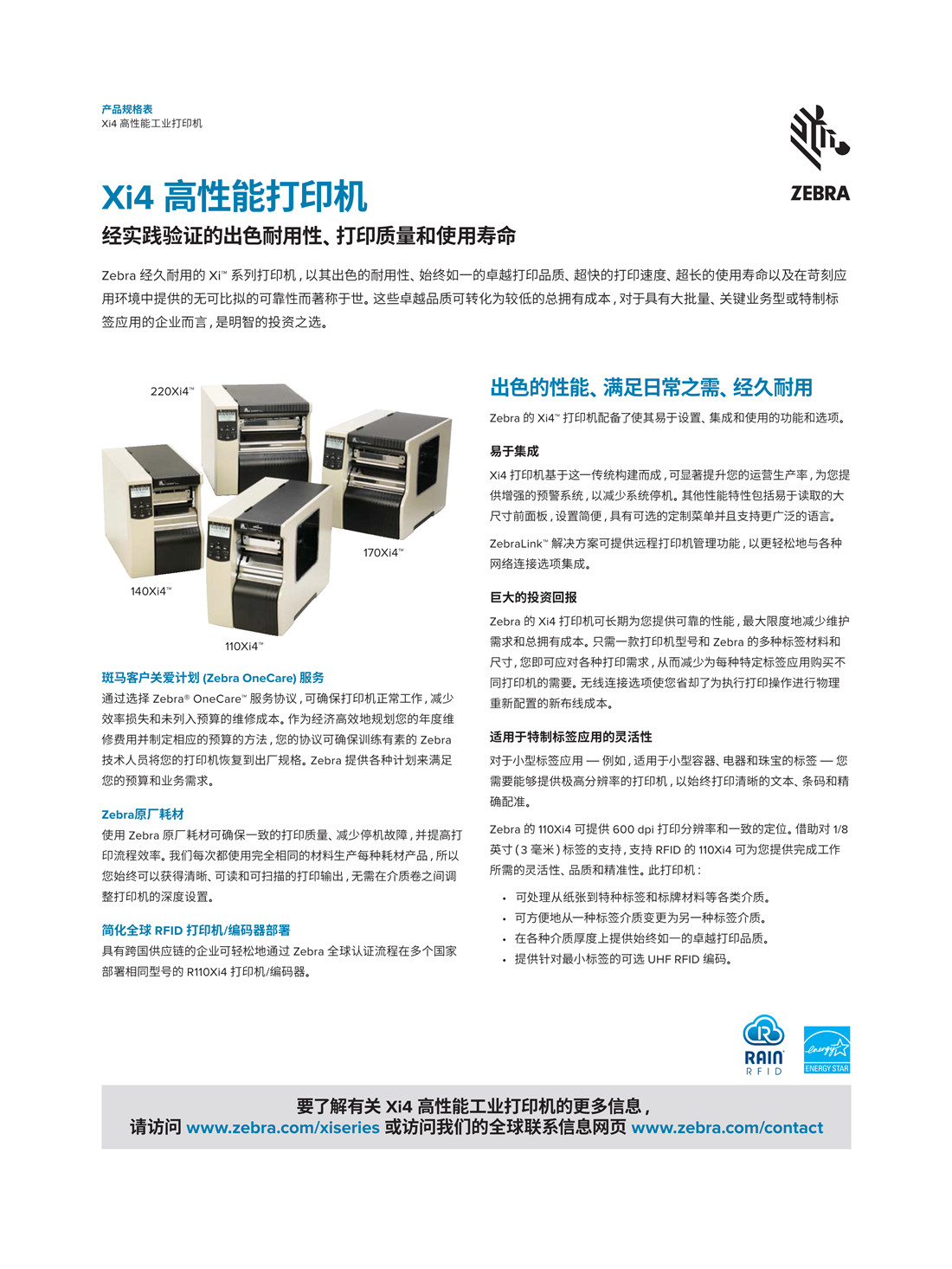 产品规格表
Xi4 高性能工业打印机

ZEBRA

Xi4 高性能打印机

经实践验证的出色耐用性、打印质量和使用寿命

Zebra 经久耐用的 Xi™ 系列打印机，以其出色的耐用性、始终如一的卓越打印品质、超快的打印速度、超长的使用寿命以及在苛刻应用环境中提供的无可比拟的可靠性而著称于世。这些卓越品质可转化为较低的总拥有成本，对于具有大批量、关键业务型或特制标签应用的企业而言，是明智的投资之选。

220Xi4™
170Xi4™
140Xi4™
110Xi4™

斑马客户关爱计划 (Zebra OneCare) 服务

通过选择 Zebra® OneCare™ 服务协议，可确保打印机正常工作，减少效率损失和未列入预算的维修成本。作为经济高效地规划您的年度维修费用并制定相应的预算的方法，您的协议可确保训练有素的 Zebra 技术人员将您的打印机恢复到出厂规格。Zebra 提供各种计划来满足您的预算和业务需求。

Zebra原厂耗材

使用 Zebra 原厂耗材可确保一致的打印质量、减少停机故障，并提高打印流程效率。我们每次都使用完全相同的材料生产每种耗材产品，所以您始终可以获得清晰、可读和可扫描的打印输出，无需在介质卷之间调整打印机的深度设置。

简化全球 RFID 打印机/编码器部署

具有跨国供应链的企业可轻松地通过 Zebra 全球认证流程在多个国家部署相同型号的 R110Xi4 打印机/编码器。

出色的性能、满足日常之需、经久耐用

Zebra 的 Xi4™ 打印机配备了使其易于设置、集成和使用的功能和选项。

易于集成

Xi4 打印机基于这一传统构建而成，可显著提升您的运营生产率，为您提供增强的预警系统，以减少系统停机。其他性能特性包括易于读取的大尺寸前面板，设置简便，具有可选的定制菜单并且支持更广泛的语言。

ZebraLink™ 解决方案可提供远程打印机管理功能，以更轻松地与各种网络连接选项集成。

巨大的投资回报

Zebra 的 Xi4 打印机可长期为您提供可靠的性能，最大限度地减少维护需求和总拥有成本。只需一款打印机型号和 Zebra 的多种标签材料和尺寸，您即可应对各种打印需求，从而减少为每种特定标签应用购买不同打印机的需要。无线连接选项使您省却了为执行打印操作进行物理重新配置的新布线成本。

适用于特制标签应用的灵活性

对于小型标签应用 — 例如，适用于小型容器、电器和珠宝的标签 — 您需要能够提供极高分辨率的打印机，以始终打印清晰的文本、条码和精确配准。

Zebra 的 110Xi4 可提供 600 dpi 打印分辨率和一致的定位。借助对 1/8 英寸（3 毫米）标签的支持，支持 RFID 的 110Xi4 可为您提供完成工作所需的灵活性、品质和精准性。此打印机：

• 可处理从纸张到特种标签和标牌材料等各类介质。
• 可方便地从一种标签介质变更为另一种标签介质。
• 在各种介质厚度上提供始终如一的卓越打印品质。
• 提供针对最小标签的可选 UHF RFID 编码。

RAIN RFID
energy ENERGY STAR

要了解有关 Xi4 高性能工业打印机的更多信息，
请访问 www.zebra.com/xiseries 或访问我们的全球联系信息网页 www.zebra.com/contact